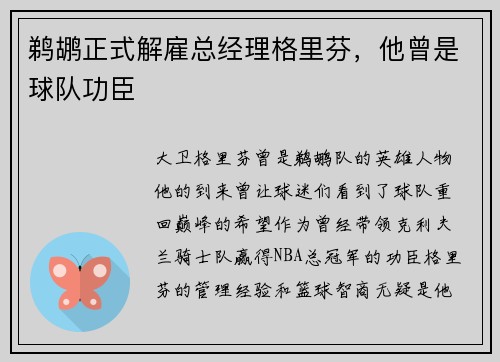 鹈鹕正式解雇总经理格里芬，他曾是球队功臣

大卫格里芬曾是鹈鹕队的英雄人物他的到来曾让球迷们看到了球队重回巅峰的希望作为曾经带领克利夫兰骑士队赢得NBA总冠军的功臣格里芬的管理经验和篮球智商无疑是他